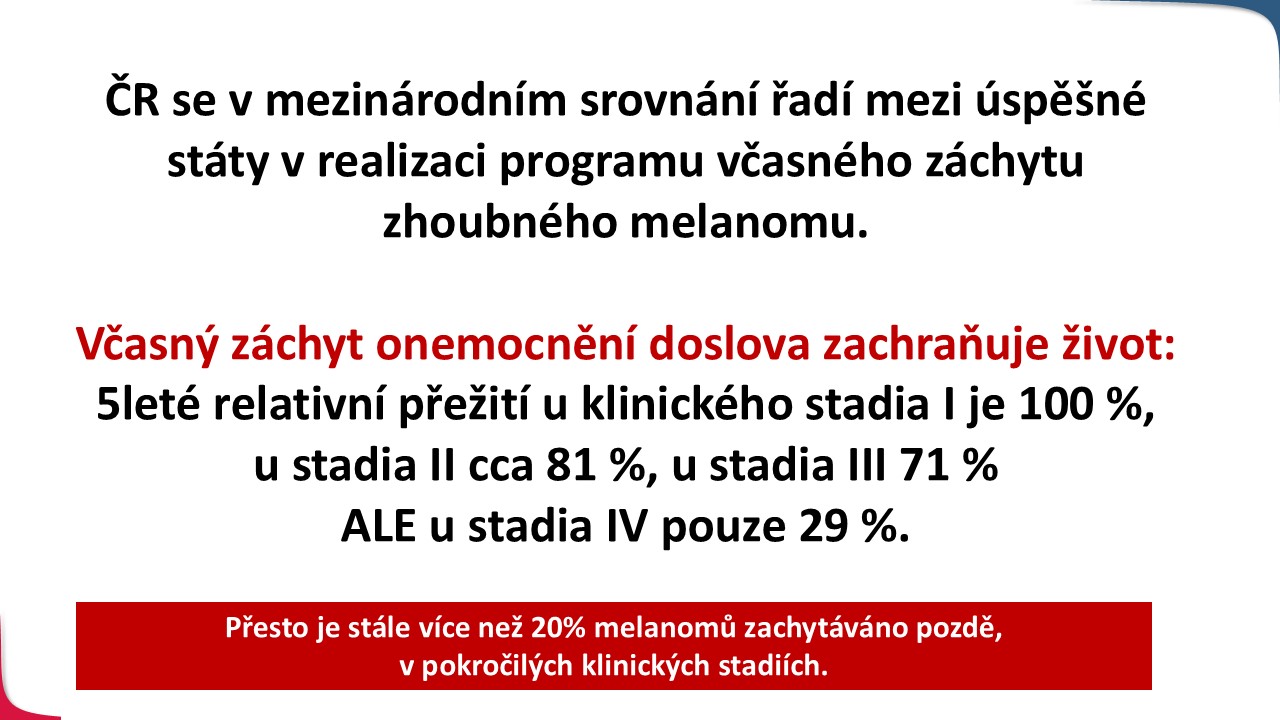 ČR se v mezinárodním srovnání řadí mezi úspěšné státy v realizaci programu včasného záchytu zhoubného melanomu.

Včasný záchyt onemocnění doslova zachraňuje život:
5leté relativní přežití u klinického stadia I je 100 %, u stadia II cca 81 %, u stadia III 71 %
ALE u stadia IV pouze 29 %.

Přesto je stále více než 20% melanomů zachytáváno pozdě, v pokročilých klinických stadiích.